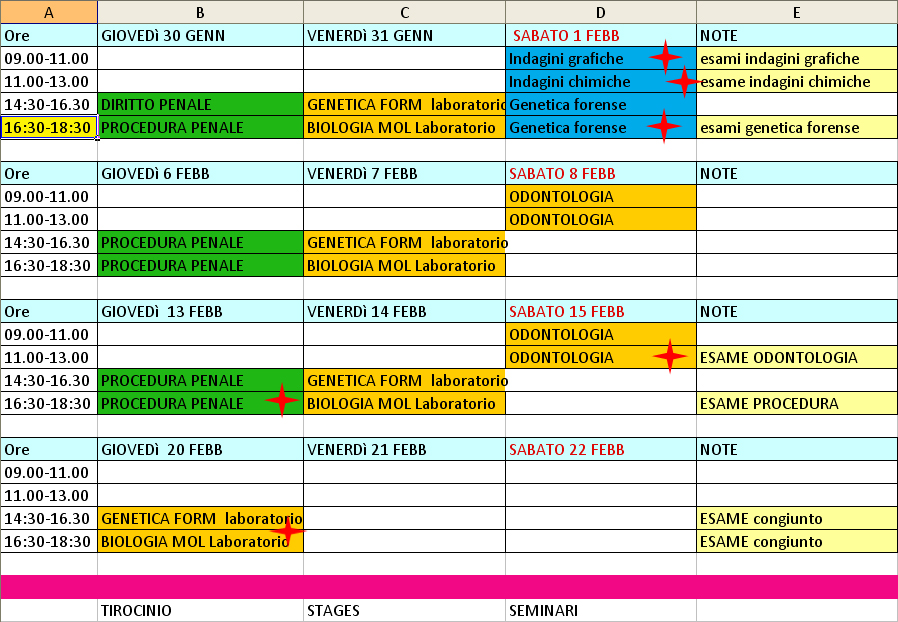 | A | B | C | D | E |
|---|---|---|---|---|
| Ore | GIOVEDì 30 GENN | VENERDì 31 GENN | SABATO 1 FEBB | NOTE |
| 09.00-11.00 | | | Indagini grafiche | esami indagini grafiche |
| 11.00-13.00 | | | Indagini chimiche | esame indagini chimiche |
| 14:30-16.30 | DIRITTO PENALE | GENETICA FORM laboratorio | Genetica forense | |
| 16:30-18:30 | PROCEDURA PENALE | BIOLOGIA MOL Laboratorio | Genetica forense | esami genetica forense |
| | | | | |
| Ore | GIOVEDì 6 FEBB | VENERDì 7 FEBB | SABATO 8 FEBB | NOTE |
| 09.00-11.00 | | | ODONTOLOGIA | |
| 11.00-13.00 | | | ODONTOLOGIA | |
| 14:30-16.30 | PROCEDURA PENALE | GENETICA FORM laboratorio | | |
| 16:30-18:30 | PROCEDURA PENALE | BIOLOGIA MOL Laboratorio | | |
| | | | | |
| Ore | GIOVEDì 13 FEBB | VENERDì 14 FEBB | SABATO 15 FEBB | NOTE |
| 09.00-11.00 | | | ODONTOLOGIA | |
| 11.00-13.00 | | | ODONTOLOGIA | ESAME ODONTOLOGIA |
| 14:30-16.30 | PROCEDURA PENALE | GENETICA FORM laboratorio | | |
| 16:30-18:30 | PROCEDURA PENALE | BIOLOGIA MOL Laboratorio | | ESAME PROCEDURA |
| | | | | |
| Ore | GIOVEDì 20 FEBB | VENERDì 21 FEBB | SABATO 22 FEBB | NOTE |
| 09.00-11.00 | | | | |
| 11.00-13.00 | | | | |
| 14:30-16.30 | GENETICA FORM laboratorio | | | ESAME congiunto |
| 16:30-18:30 | BIOLOGIA MOL Laboratorio | | | ESAME congiunto |
| | | | | |
| | TIROCINIO | STAGES | SEMINARI | |